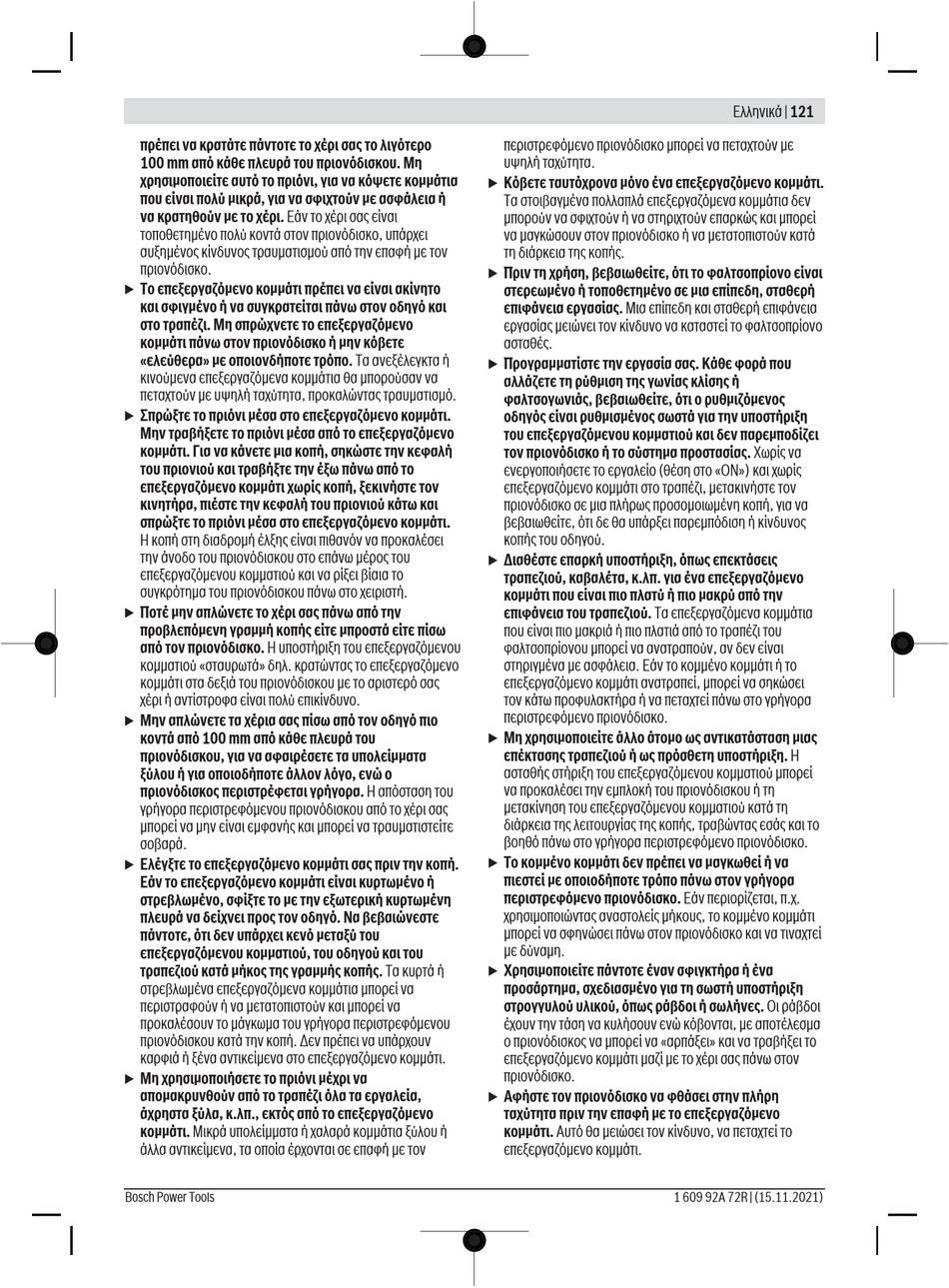 Ελληνικά | 121

πρέπει να κρατάτε πάντοτε το χέρι σας το λιγότερο 100 mm από κάθε πλευρά του πριονόδισκου. Μη χρησιμοποιείτε αυτό το πριόνι, για να κόψετε κομμάτια που είναι πολύ μικρά, για να σφιχτούν με ασφάλεια ή να κρατηθούν με το χέρι. Εάν το χέρι σας είναι τοποθετημένο πολύ κοντά στον πριονόδισκο, υπάρχει αυξημένος κίνδυνος τραυματισμού από την επαφή με τον πριονόδισκο.

▶ Το επεξεργαζόμενο κομμάτι πρέπει να είναι ακίνητο και σφιγμένο ή να συγκρατείται πάνω στον οδηγό και στο τραπέζι. Μη σπρώχνετε το επεξεργαζόμενο κομμάτι πάνω στον πριονόδισκο ή μην κόβετε «ελεύθερα» με οποιονδήποτε τρόπο. Τα ανεξέλεγκτα ή κινούμενα επεξεργαζόμενα κομμάτια θα μπορούσαν να πεταχτούν με υψηλή ταχύτητα, προκαλώντας τραυματισμό.

▶ Σπρώξτε το πριόνι μέσα στο επεξεργαζόμενο κομμάτι. Μην τραβήξετε το πριόνι μέσα από το επεξεργαζόμενο κομμάτι. Για να κάνετε μια κοπή, σηκώστε την κεφαλή του πριονιού και τραβήξτε την έξω πάνω από το επεξεργαζόμενο κομμάτι χωρίς κοπή, ξεκινήστε τον κινητήρα, πιέστε την κεφαλή του πριονιού κάτω και σπρώξτε το πριόνι μέσα στο επεξεργαζόμενο κομμάτι. Η κοπή στη διαδρομή έλξης είναι πιθανόν να προκαλέσει την άνοδο του πριονόδισκου στο επάνω μέρος του επεξεργαζόμενου κομματιού και να ρίξει βίαια το συγκρότημα του πριονόδισκου πάνω στο χειριστή.

▶ Ποτέ μην απλώνετε το χέρι σας πάνω από την προβλεπόμενη γραμμή κοπής είτε μπροστά είτε πίσω από τον πριονόδισκο. Η υποστήριξη του επεξεργαζόμενου κομματιού «σταυρωτά» δηλ. κρατώντας το επεξεργαζόμενο κομμάτι στα δεξιά του πριονόδισκου με το αριστερό σας χέρι ή αντίστροφα είναι πολύ επικίνδυνο.

▶ Μην απλώνετε τα χέρια σας πίσω από τον οδηγό πιο κοντά από 100 mm από κάθε πλευρά του πριονόδισκου, για να αφαιρέσετε τα υπολείμματα ξύλου ή για οποιοδήποτε άλλον λόγο, ενώ ο πριονόδισκος περιστρέφεται γρήγορα. Η απόσταση του γρήγορα περιστρεφόμενου πριονόδισκου από το χέρι σας μπορεί να μην είναι εμφανής και μπορεί να τραυματιστείτε σοβαρά.

▶ Ελέγξτε το επεξεργαζόμενο κομμάτι σας πριν την κοπή. Εάν το επεξεργαζόμενο κομμάτι είναι κυρτωμένο ή στρεβλωμένο, σφίξτε το με την εξωτερική κυρτωμένη πλευρά να δείχνει προς τον οδηγό. Να βεβαιώνεστε πάντοτε, ότι δεν υπάρχει κενό μεταξύ του επεξεργαζόμενου κομματιού, του οδηγού και του τραπεζιού κατά μήκος της γραμμής κοπής. Τα κυρτά ή στρεβλωμένα επεξεργαζόμενα κομμάτια μπορεί να περιστραφούν ή να μετατοπιστούν και μπορεί να προκαλέσουν το μάγκωμα του γρήγορα περιστρεφόμενου πριονόδισκου κατά την κοπή. Δεν πρέπει να υπάρχουν καρφιά ή ξένα αντικείμενα στο επεξεργαζόμενο κομμάτι.

▶ Μη χρησιμοποιήσετε το πριόνι μέχρι να απομακρυνθούν από το τραπέζι όλα τα εργαλεία, άχρηστα ξύλα, κ.λπ., εκτός από το επεξεργαζόμενο κομμάτι. Μικρά υπολείμματα ή χαλαρά κομμάτια ξύλου ή άλλα αντικείμενα, τα οποία έρχονται σε επαφή με τον περιστρεφόμενο πριονόδισκο μπορεί να πεταχτούν με υψηλή ταχύτητα.

▶ Κόβετε ταυτόχρονα μόνο ένα επεξεργαζόμενο κομμάτι. Τα στοιβαγμένα πολλαπλά επεξεργαζόμενα κομμάτια δεν μπορούν να σφιχτούν ή να στηριχτούν επαρκώς και μπορεί να μαγκώσουν στον πριονόδισκο ή να μετατοπιστούν κατά τη διάρκεια της κοπής.

▶ Πριν τη χρήση, βεβαιωθείτε, ότι το φαλτσοπρίονο είναι στερεωμένο ή τοποθετημένο σε μια επίπεδη, σταθερή επιφάνεια εργασίας. Μια επίπεδη και σταθερή επιφάνεια εργασίας μειώνει τον κίνδυνο να καταστεί το φαλτσοπρίονο ασταθές.

▶ Προγραμματίστε την εργασία σας. Κάθε φορά που αλλάζετε τη ρύθμιση της γωνίας κλίσης ή φαλτσογωνιάς, βεβαιωθείτε, ότι ο ρυθμιζόμενος οδηγός είναι ρυθμισμένος σωστά για την υποστήριξη του επεξεργαζόμενου κομματιού και δεν παρεμποδίζει τον πριονόδισκο ή το σύστημα προστασίας. Χωρίς να ενεργοποιήσετε το εργαλείο (θέση στο «ON») και χωρίς επεξεργαζόμενο κομμάτι στο τραπέζι, μετακινήστε τον πριονόδισκο σε μια πλήρως προσομοιωμένη κοπή, για να βεβαιωθείτε, ότι δε θα υπάρξει παρεμπόδιση ή κίνδυνος κοπής του οδηγού.

▶ Διαθέστε επαρκή υποστήριξη, όπως επεκτάσεις τραπεζιού, καβαλέτα, κ.λπ. για ένα επεξεργαζόμενο κομμάτι που είναι πιο πλατύ ή πιο μακρύ από την επιφάνεια του τραπεζιού. Τα επεξεργαζόμενα κομμάτια που είναι πιο μακριά ή πιο πλατιά από το τραπέζι του φαλτσοπρίονου μπορεί να ανατραπούν, αν δεν είναι στηριγμένα με ασφάλεια. Εάν το κομμένο κομμάτι ή το επεξεργαζόμενο κομμάτι ανατραπεί, μπορεί να σηκώσει τον κάτω προφυλακτήρα ή να πεταχτεί πάνω στο γρήγορα περιστρεφόμενο πριονόδισκο.

▶ Μη χρησιμοποιείτε άλλο άτομο ως αντικατάσταση μιας επέκτασης τραπεζιού ή ως πρόσθετη υποστήριξη. Η ασταθής στήριξη του επεξεργαζόμενου κομματιού μπορεί να προκαλέσει την εμπλοκή του πριονόδισκου ή τη μετακίνηση του επεξεργαζόμενου κομματιού κατά τη διάρκεια της λειτουργίας της κοπής, τραβώντας εσάς και το βοηθό πάνω στο γρήγορα περιστρεφόμενο πριονόδισκο.

▶ Το κομμένο κομμάτι δεν πρέπει να μαγκωθεί ή να πιεστεί με οποιοδήποτε τρόπο πάνω στον γρήγορα περιστρεφόμενο πριονόδισκο. Εάν περιορίζεται, π.χ. χρησιμοποιώντας αναστολείς μήκους, το κομμένο κομμάτι μπορεί να σφηνώσει πάνω στον πριονόδισκο και να τιναχτεί με δύναμη.

▶ Χρησιμοποιείτε πάντοτε έναν σφιγκτήρα ή ένα προσάρτημα, σχεδιασμένο για τη σωστή υποστήριξη στρογγυλού υλικού, όπως ράβδοι ή σωλήνες. Οι ράβδοι έχουν την τάση να κυλήσουν ενώ κόβονται, με αποτέλεσμα ο πριονόδισκος να μπορεί να «αρπάξει» και να τραβήξει το επεξεργαζόμενο κομμάτι μαζί με το χέρι σας πάνω στον πριονόδισκο.

▶ Αφήστε τον πριονόδισκο να φθάσει στην πλήρη ταχύτητα πριν την επαφή με το επεξεργαζόμενο κομμάτι. Αυτό θα μειώσει τον κίνδυνο, να πεταχτεί το επεξεργαζόμενο κομμάτι.

Bosch Power Tools 1 609 92A 72R | (15.11.2021)